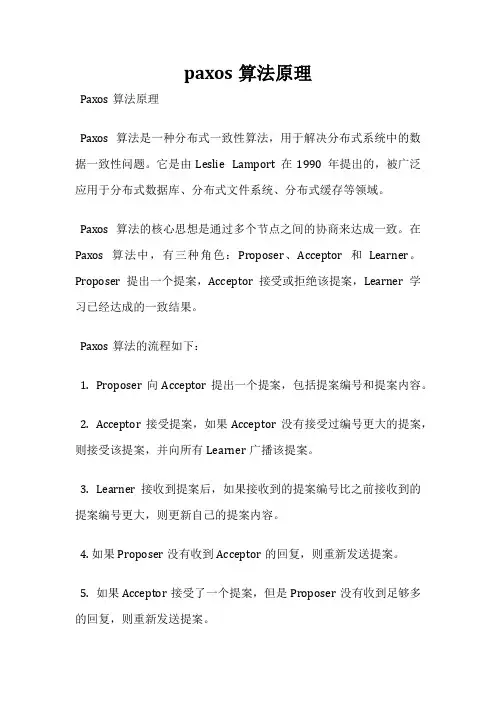 paxos 算法原理

Paxos 算法原理

Paxos 算法是一种分布式一致性算法，用于解决分布式系统中的数据一致性问题。它是由 Leslie Lamport 在 1990 年提出的，被广泛应用于分布式数据库、分布式文件系统、分布式缓存等领域。

Paxos 算法的核心思想是通过多个节点之间的协商来达成一致。在 Paxos 算法中，有三种角色：Proposer、Acceptor 和 Learner。Proposer 提出一个提案，Acceptor 接受或拒绝该提案，Learner 学习已经达成的一致结果。

Paxos 算法的流程如下：

1. Proposer 向 Acceptor 提出一个提案，包括提案编号和提案内容。

2. Acceptor 接受提案，如果 Acceptor 没有接受过编号更大的提案，则接受该提案，并向所有 Learner 广播该提案。

3. Learner 接收到提案后，如果接收到的提案编号比之前接收到的提案编号更大，则更新自己的提案内容。

4. 如果 Proposer 没有收到 Acceptor 的回复，则重新发送提案。

5. 如果 Acceptor 接受了一个提案，但是 Proposer 没有收到足够多的回复，则重新发送提案。